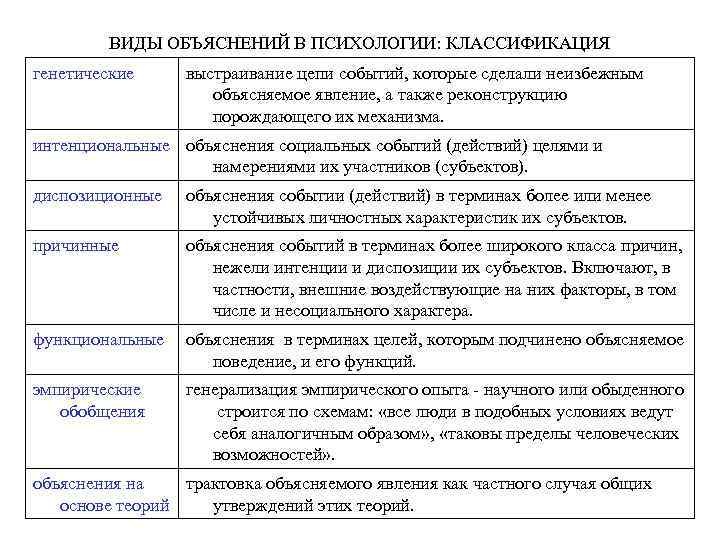 ВИДЫ ОБЪЯСНЕНИЙ В ПСИХОЛОГИИ: КЛАССИФИКАЦИЯ

| | |
|---|---|
| генетические | выстраивание цепи событий, которые сделали неизбежным объясняемое явление, а также реконструкцию порождающего их механизма. |
| интенциональные | объяснения социальных событий (действий) целями и намерениями их участников (субъектов). |
| диспозиционные | объяснения событии (действий) в терминах более или менее устойчивых личностных характеристик их субъектов. |
| причинные | объяснения событий в терминах более широкого класса причин, нежели интенции и диспозиции их субъектов. Включают, в частности, внешние воздействующие на них факторы, в том числе и несоциального характера. |
| функциональные | объяснения в терминах целей, которым подчинено объясняемое поведение, и его функций. |
| эмпирические обобщения | генерализация эмпирического опыта - научного или обыденного строится по схемам: «все люди в подобных условиях ведут себя аналогичным образом», «таковы пределы человеческих возможностей». |
| объяснения на основе теорий | трактовка объясняемого явления как частного случая общих утверждений этих теорий. |